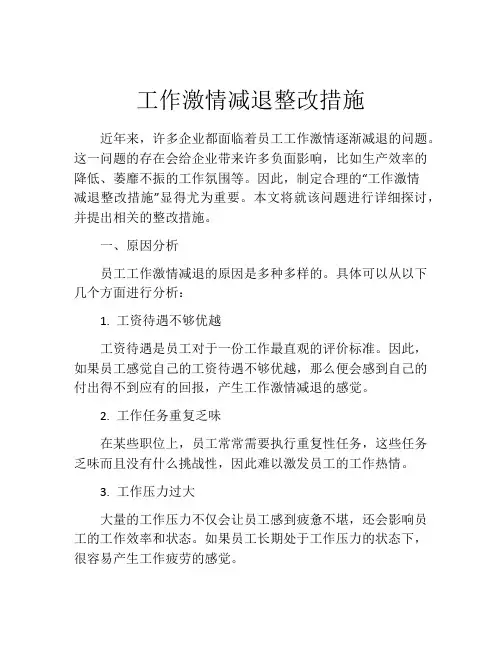 工作激情减退整改措施

近年来，许多企业都面临着员工工作激情逐渐减退的问题。这一问题的存在会给企业带来许多负面影响，比如生产效率的降低、萎靡不振的工作氛围等。因此，制定合理的“工作激情减退整改措施”显得尤为重要。本文将就该问题进行详细探讨，并提出相关的整改措施。

一、原因分析

员工工作激情减退的原因是多种多样的。具体可以从以下几个方面进行分析：

1. 工资待遇不够优越

工资待遇是员工对于一份工作最直观的评价标准。因此，如果员工感觉自己的工资待遇不够优越，那么便会感到自己的付出得不到应有的回报，产生工作激情减退的感觉。

2. 工作任务重复乏味

在某些职位上，员工常常需要执行重复性任务，这些任务乏味而且没有什么挑战性，因此难以激发员工的工作热情。

3. 工作压力过大

大量的工作压力不仅会让员工感到疲惫不堪，还会影响员工的工作效率和状态。如果员工长期处于工作压力的状态下，很容易产生工作疲劳的感觉。